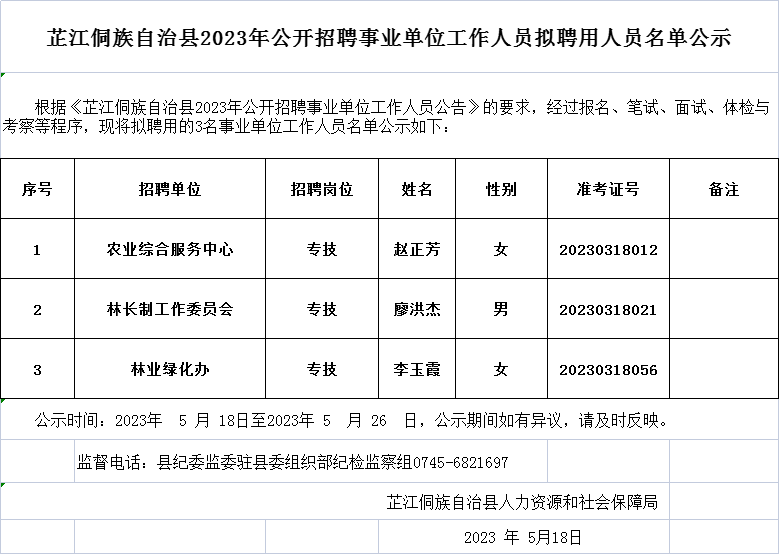 芷江侗族自治县2023年公开招聘事业单位工作人员拟聘用人员名单公示

根据《芷江侗族自治县2023年公开招聘事业单位工作人员公告》的要求，经过报名、笔试、面试、体检与考察等程序，现将拟聘用的3名事业单位工作人员名单公示如下：

| 序号 | 招聘单位 | 招聘岗位 | 姓名 | 性别 | 准考证号 | 备注 |
|---|---|---|---|---|---|---|
| 1 | 农业综合服务中心 | 专技 | 赵正芳 | 女 | 20230318012 | |
| 2 | 林长制工作委员会 | 专技 | 廖洪杰 | 男 | 20230318021 | |
| 3 | 林业绿化办 | 专技 | 李玉霞 | 女 | 20230318056 | |

公示时间：2023年 5 月 18日至2023年 5 月 26 日，公示期间如有异议，请及时反映。

监督电话：县纪委监委驻县委组织部纪检监察组0745-6821697

芷江侗族自治县人力资源和社会保障局

2023 年 5月18日